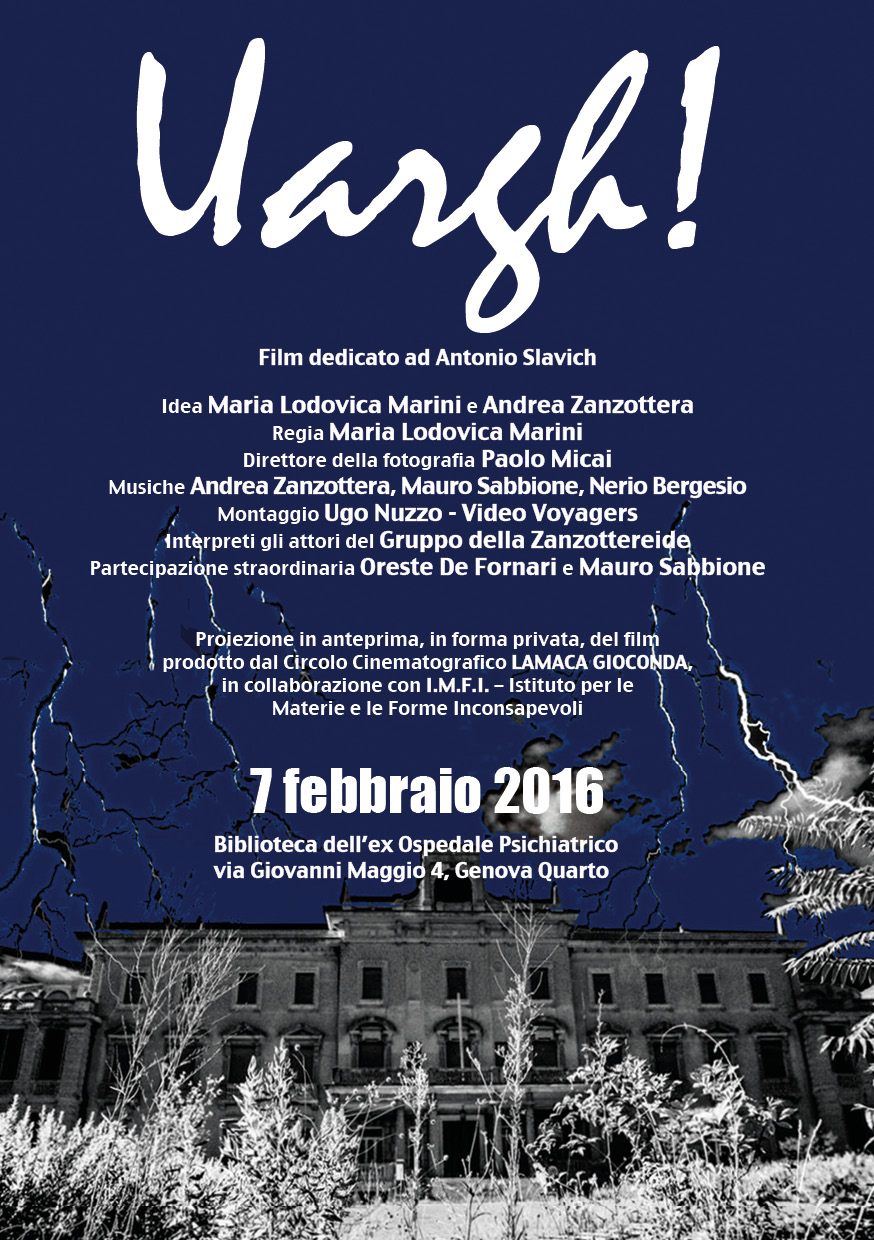 Uargh!

Film dedicato ad Antonio Slavich

Idea Maria Lodovica Marini e Andrea Zanzottera
Regia Maria Lodovica Marini
Direttore della fotografia Paolo Micai
Musiche Andrea Zanzottera, Mauro Sabbione, Nerio Bergesio
Montaggio Ugo Nuzzo - Video Voyagers
Interpreti gli attori del Gruppo della Zanzottereide
Partecipazione straordinaria Oreste De Fornari e Mauro Sabbione

Proiezione in anteprima, in forma privata, del film prodotto dal Circolo Cinematografico LAMACA GIOCONDA, in collaborazione con I.M.F.I. – Istituto per le Materie e le Forme Inconsapevoli

7 febbraio 2016

Biblioteca dell'ex Ospedale Psichiatrico
via Giovanni Maggio 4, Genova Quarto